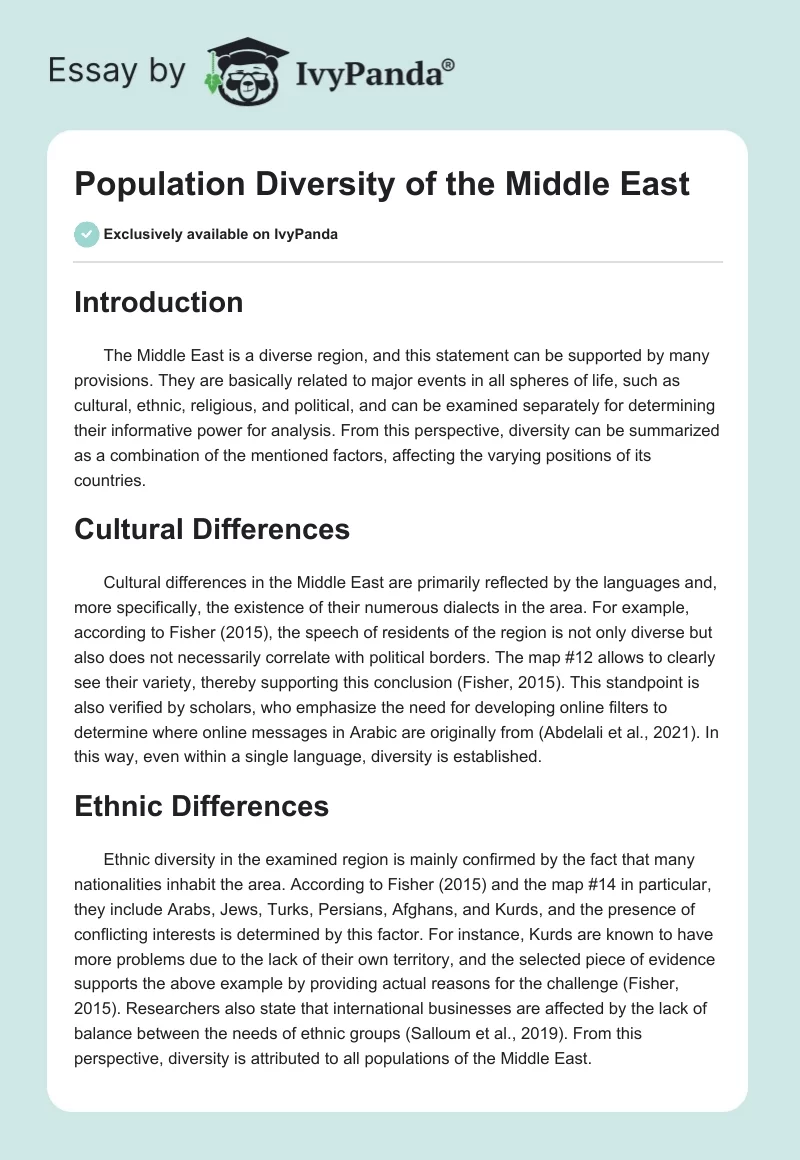 Essay by IvyPanda®

Population Diversity of the Middle East

Exclusively available on IvyPanda

Introduction

The Middle East is a diverse region, and this statement can be supported by many provisions. They are basically related to major events in all spheres of life, such as cultural, ethnic, religious, and political, and can be examined separately for determining their informative power for analysis. From this perspective, diversity can be summarized as a combination of the mentioned factors, affecting the varying positions of its countries.

Cultural Differences

Cultural differences in the Middle East are primarily reflected by the languages and, more specifically, the existence of their numerous dialects in the area. For example, according to Fisher (2015), the speech of residents of the region is not only diverse but also does not necessarily correlate with political borders. The map #12 allows to clearly see their variety, thereby supporting this conclusion (Fisher, 2015). This standpoint is also verified by scholars, who emphasize the need for developing online filters to determine where online messages in Arabic are originally from (Abdelali et al., 2021). In this way, even within a single language, diversity is established.

Ethnic Differences

Ethnic diversity in the examined region is mainly confirmed by the fact that many nationalities inhabit the area. According to Fisher (2015) and the map #14 in particular, they include Arabs, Jews, Turks, Persians, Afghans, and Kurds, and the presence of conflicting interests is determined by this factor. For instance, Kurds are known to have more problems due to the lack of their own territory, and the selected piece of evidence supports the above example by providing actual reasons for the challenge (Fisher, 2015). Researchers also state that international businesses are affected by the lack of balance between the needs of ethnic groups (Salloum et al., 2019). From this perspective, diversity is attributed to all populations of the Middle East.